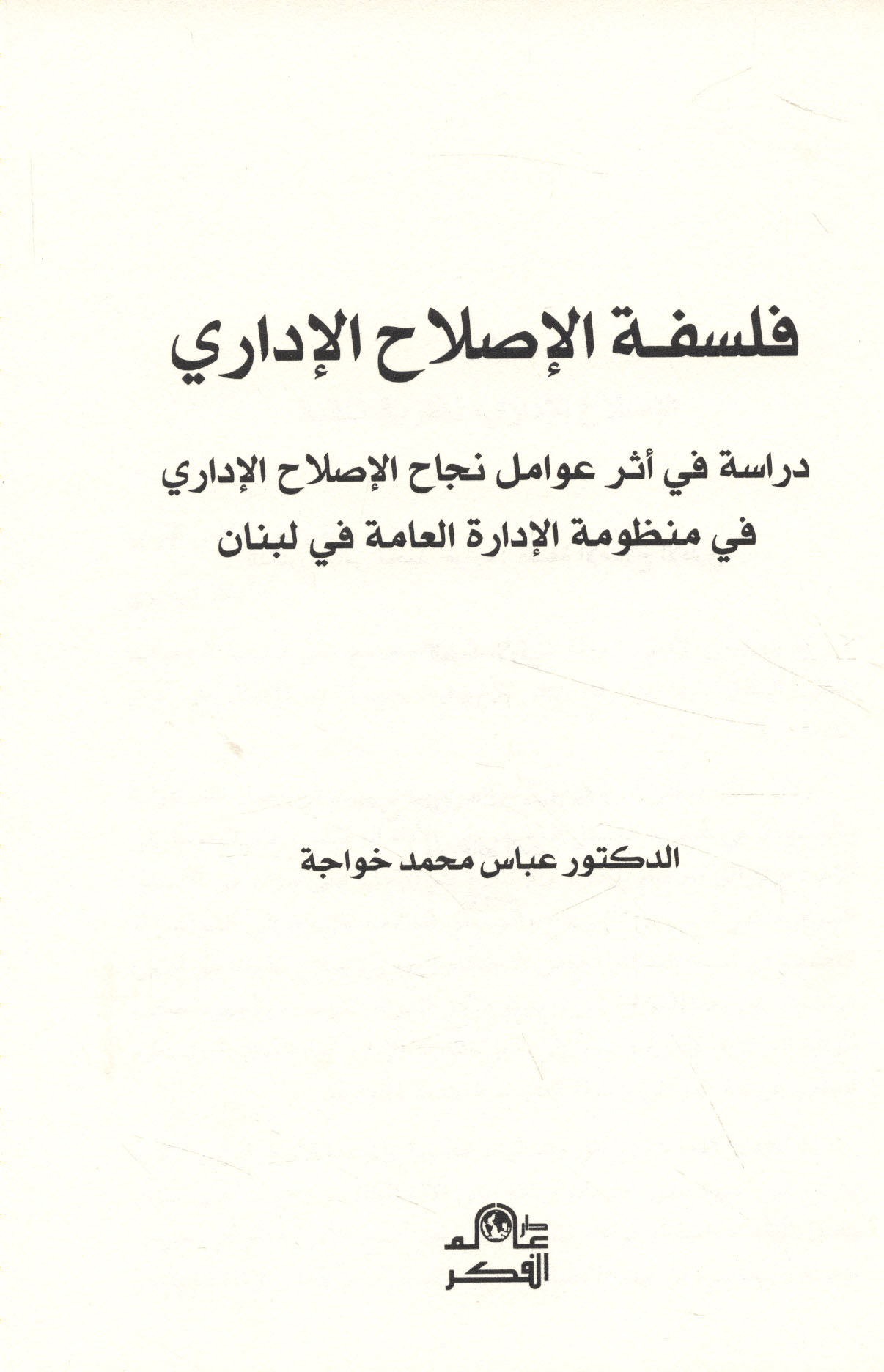 فلسفة الإصلاح الإداري

دراسة في أثر عوامل نجاح الإصلاح الإداري
في منظومة الإدارة العامة في لبنان

الدكتور عباس محمد خواجة

دار عالم الفكر